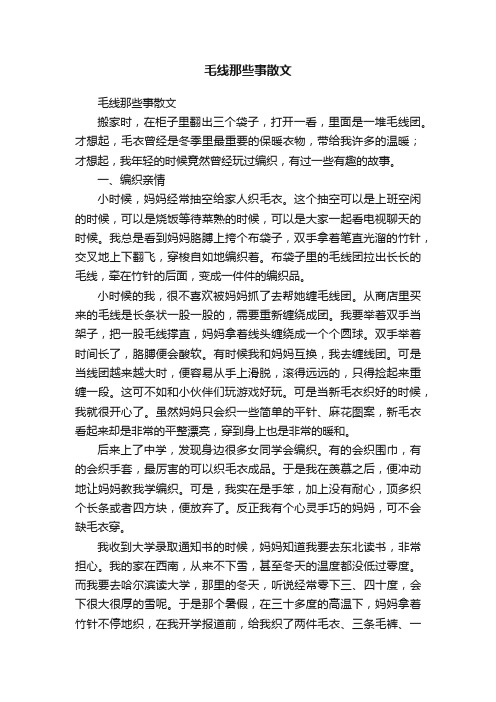 毛线那些事散文

毛线那些事散文

搬家时，在柜子里翻出三个袋子，打开一看，里面是一堆毛线团。才想起，毛衣曾经是冬季里最重要的保暖衣物，带给我许多的温暖；才想起，我年轻的时候竟然曾经玩过编织，有过一些有趣的故事。

一、编织亲情

小时候，妈妈经常抽空给家人织毛衣。这个抽空可以是上班空闲的时候，可以是烧饭等待菜熟的时候，可以是大家一起看电视聊天的时候。我总是看到妈妈胳膊上挎个布袋子，双手拿着笔直光溜的竹针，交叉地上下翻飞，穿梭自如地编织着。布袋子里的毛线团拉出长长的毛线，牵在竹针的后面，变成一件件的编织品。

小时候的我，很不喜欢被妈妈抓了去帮她缠毛线团。从商店里买来的毛线是长条状一股一股的，需要重新缠绕成团。我要举着双手当架子，把一股毛线撑直，妈妈拿着线头缠绕成一个个圆球。双手举着时间长了，胳膊便会酸软。有时候我和妈妈互换，我去缠线团。可是当线团越来越大时，便容易从手上滑脱，滚得远远的，只得捡起来重缠一段。这可不如和小伙伴们玩游戏好玩。可是当新毛衣织好的时候，我就很开心了。虽然妈妈只会织一些简单的平针、麻花图案，新毛衣看起来却是非常的平整漂亮，穿到身上也是非常的暖和。

后来上了中学，发现身边很多女同学会编织。有的会织围巾，有的会织手套，最厉害的可以织毛衣成品。于是我在羡慕之后，便冲动地让妈妈教我学编织。可是，我实在是手笨，加上没有耐心，顶多织个长条或者四方块，便放弃了。反正我有个心灵手巧的妈妈，可不会缺毛衣穿。

我收到大学录取通知书的时候，妈妈知道我要去东北读书，非常担心。我的家在西南，从来不下雪，甚至冬天的温度都没低过零度。而我要去哈尔滨读大学，那里的冬天，听说经常零下三、四十度，会下很大很厚的雪呢。于是那个暑假，在三十多度的高温下，妈妈拿着竹针不停地织，在我开学报道前，给我织了两件毛衣、三条毛裤、一